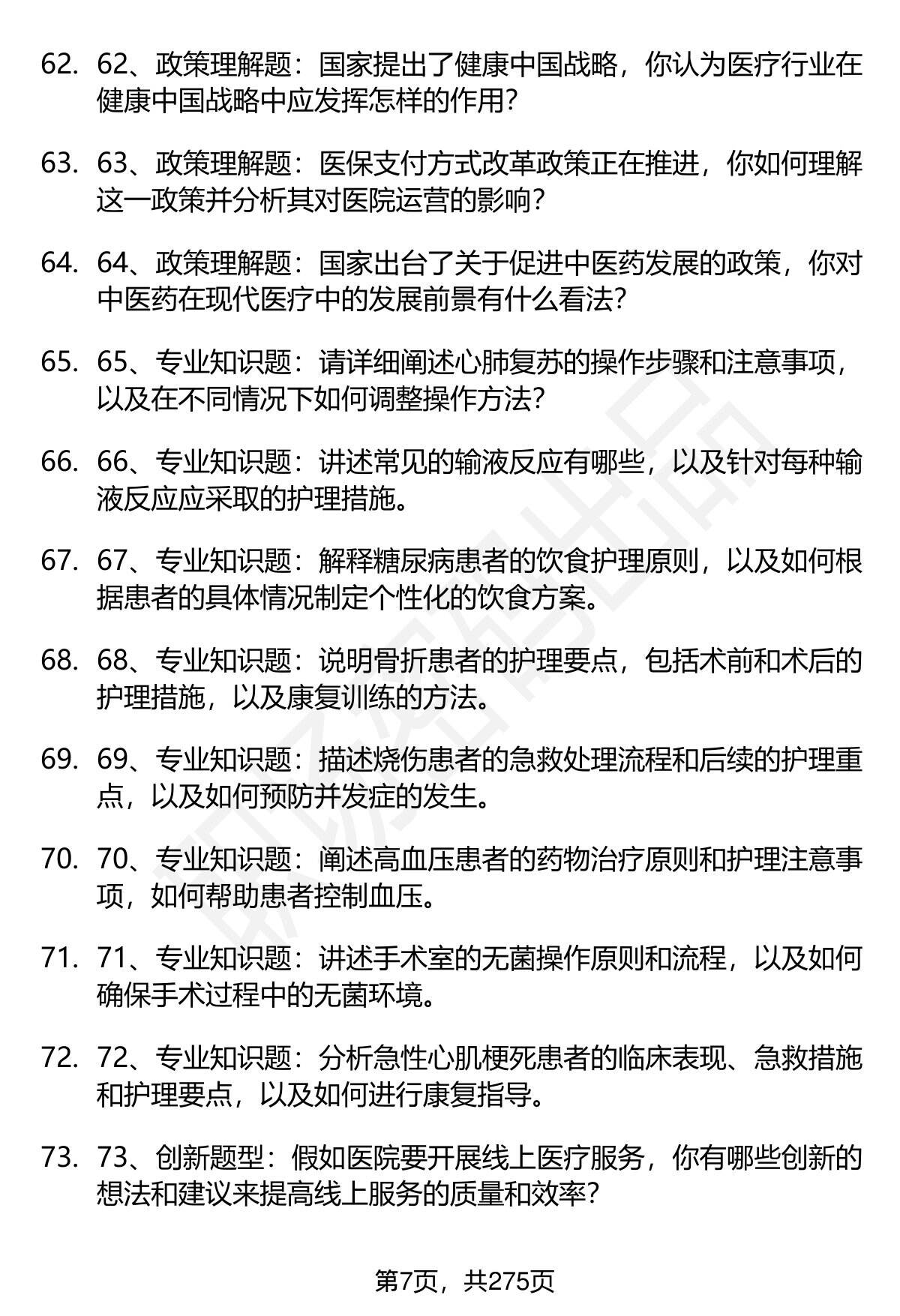 62. 62、政策理解题：国家提出了健康中国战略，你认为医疗行业在健康中国战略中应发挥怎样的作用？

63. 63、政策理解题：医保支付方式改革政策正在推进，你如何理解这一政策并分析其对医院运营的影响？

64. 64、政策理解题：国家出台了关于促进中医药发展的政策，你对中医药在现代医疗中的发展前景有什么看法？

65. 65、专业知识题：请详细阐述心肺复苏的操作步骤和注意事项，以及在不同情况下如何调整操作方法？

66. 66、专业知识题：讲述常见的输液反应有哪些，以及针对每种输液反应应采取的护理措施。

67. 67、专业知识题：解释糖尿病患者的饮食护理原则，以及如何根据患者的具体情况制定个性化的饮食方案。

68. 68、专业知识题：说明骨折患者的护理要点，包括术前和术后的护理措施，以及康复训练的方法。

69. 69、专业知识题：描述烧伤患者的急救处理流程和后续的护理重点，以及如何预防并发症的发生。

70. 70、专业知识题：阐述高血压患者的药物治疗原则和护理注意事项，如何帮助患者控制血压。

71. 71、专业知识题：讲述手术室的无菌操作原则和流程，以及如何确保手术过程中的无菌环境。

72. 72、专业知识题：分析急性心肌梗死患者的临床表现、急救措施和护理要点，以及如何进行康复指导。

73. 73、创新题型：假如医院要开展线上医疗服务，你有哪些创新的想法和建议来提高线上服务的质量和效率？

第7页，共275页